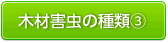 木材害虫の種類③